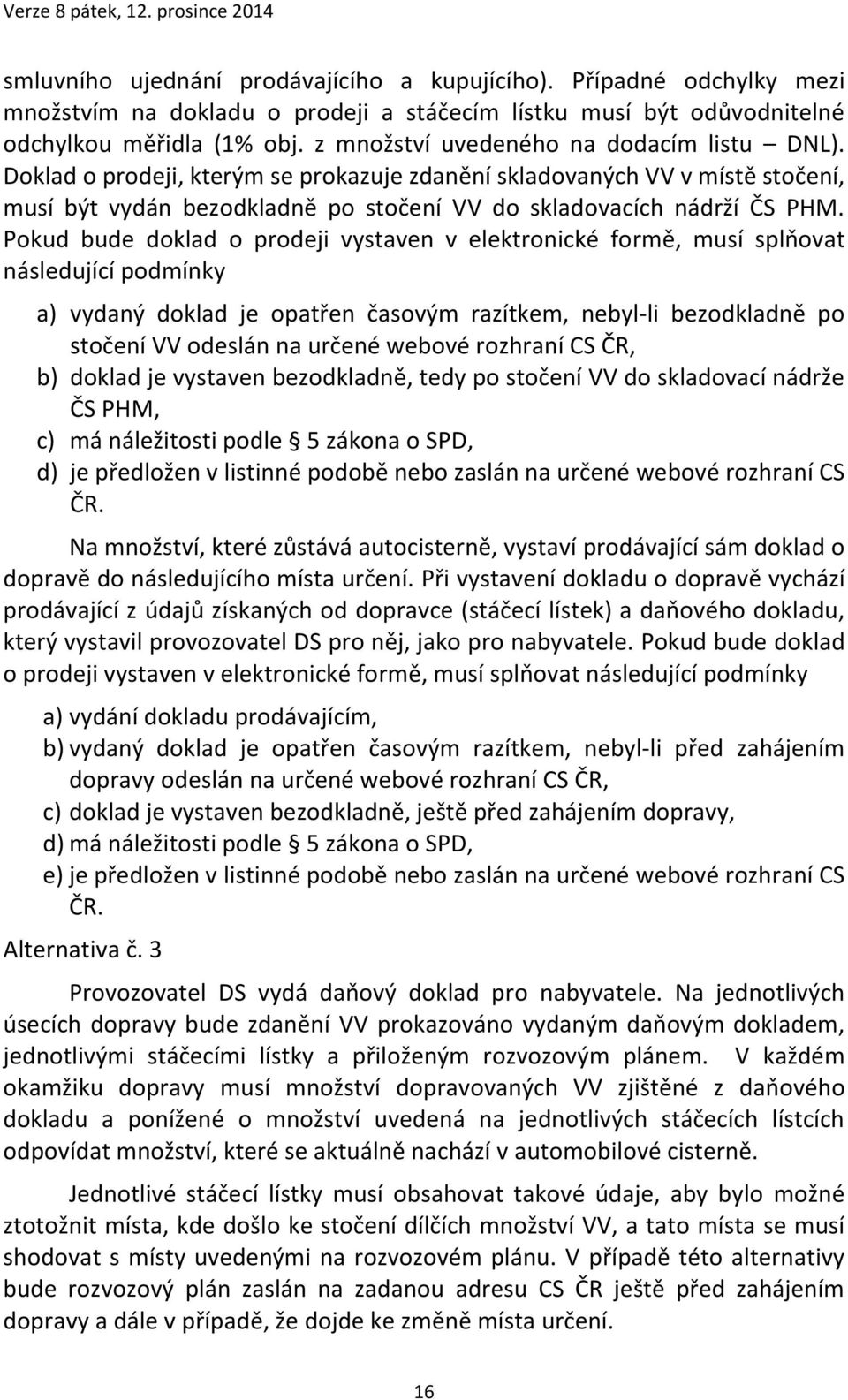 Verze 8 pátek, 12. prosince 2014

smluvního ujednání prodávajícího a kupujícího). Případné odchylky mezi množstvím na dokladu o prodeji a stáčecím lístku musí být odůvodnitelné odchylkou měřidla (1% obj. z množství uvedeného na dodacím listu – DNL). Doklad o prodeji, kterým se prokazuje zdanění skladovaných VV v místě stočení, musí být vydán bezodkladně po stočení VV do skladovacích nádrží ČS PHM. Pokud bude doklad o prodeji vystaven v elektronické formě, musí splňovat následující podmínky

a) vydaný doklad je opatřen časovým razítkem, nebyl-li bezodkladně po stočení VV odeslán na určené webové rozhraní CS ČR,
b) doklad je vystaven bezodkladně, tedy po stočení VV do skladovací nádrže ČS PHM,
c) má náležitosti podle § 5 zákona o SPD,
d) je předložen v listinné podobě nebo zaslán na určené webové rozhraní CS ČR.

Na množství, které zůstává autocisterně, vystaví prodávající sám doklad o dopravě do následujícího místa určení. Při vystavení dokladu o dopravě vychází prodávající z údajů získaných od dopravce (stáčecí lístek) a daňového dokladu, který vystavil provozovatel DS pro něj, jako pro nabyvatele. Pokud bude doklad o prodeji vystaven v elektronické formě, musí splňovat následující podmínky

a) vydání dokladu prodávajícím,
b) vydaný doklad je opatřen časovým razítkem, nebyl-li před zahájením dopravy odeslán na určené webové rozhraní CS ČR,
c) doklad je vystaven bezodkladně, ještě před zahájením dopravy,
d) má náležitosti podle § 5 zákona o SPD,
e) je předložen v listinné podobě nebo zaslán na určené webové rozhraní CS ČR.

Alternativa č. 3

Provozovatel DS vydá daňový doklad pro nabyvatele. Na jednotlivých úsecích dopravy bude zdanění VV prokazováno vydaným daňovým dokladem, jednotlivými stáčecími lístky a přiloženým rozvozovým plánem. V každém okamžiku dopravy musí množství dopravovaných VV zjištěné z daňového dokladu a ponížené o množství uvedená na jednotlivých stáčecích lístcích odpovídat množství, které se aktuálně nachází v automobilové cisterně.

Jednotlivé stáčecí lístky musí obsahovat takové údaje, aby bylo možné ztotožnit místa, kde došlo ke stočení dílčích množství VV, a tato místa se musí shodovat s místy uvedenými na rozvozovém plánu. V případě této alternativy bude rozvozový plán zaslán na zadanou adresu CS ČR ještě před zahájením dopravy a dále v případě, že dojde ke změně místa určení.

16